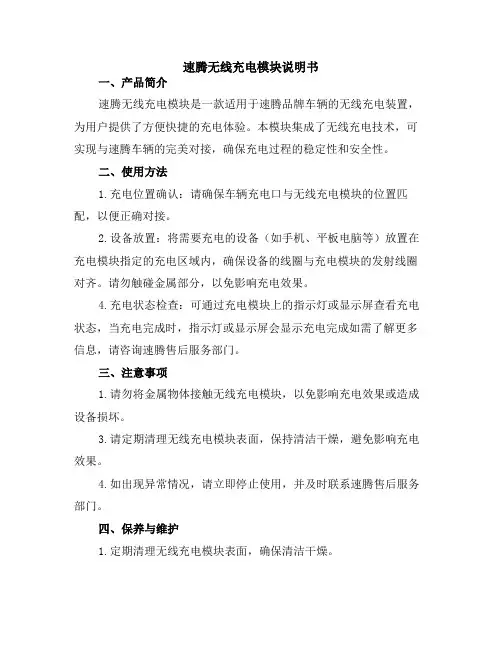 速腾无线充电模块说明书

一、产品简介

速腾无线充电模块是一款适用于速腾品牌车辆的无线充电装置，为用户提供了方便快捷的充电体验。本模块集成了无线充电技术，可实现与速腾车辆的完美对接，确保充电过程的稳定性和安全性。

二、使用方法

1.充电位置确认：请确保车辆充电口与无线充电模块的位置匹配，以便正确对接。

2.设备放置：将需要充电的设备（如手机、平板电脑等）放置在充电模块指定的充电区域内，确保设备的线圈与充电模块的发射线圈对齐。请勿触碰金属部分，以免影响充电效果。

4.充电状态检查：可通过充电模块上的指示灯或显示屏查看充电状态，当充电完成时，指示灯或显示屏会显示充电完成如需了解更多信息，请咨询速腾售后服务部门。

三、注意事项

1.请勿将金属物体接触无线充电模块，以免影响充电效果或造成设备损坏。

3.请定期清理无线充电模块表面，保持清洁干燥，避免影响充电效果。

4.如出现异常情况，请立即停止使用，并及时联系速腾售后服务部门。

四、保养与维护

1.定期清理无线充电模块表面，确保清洁干燥。